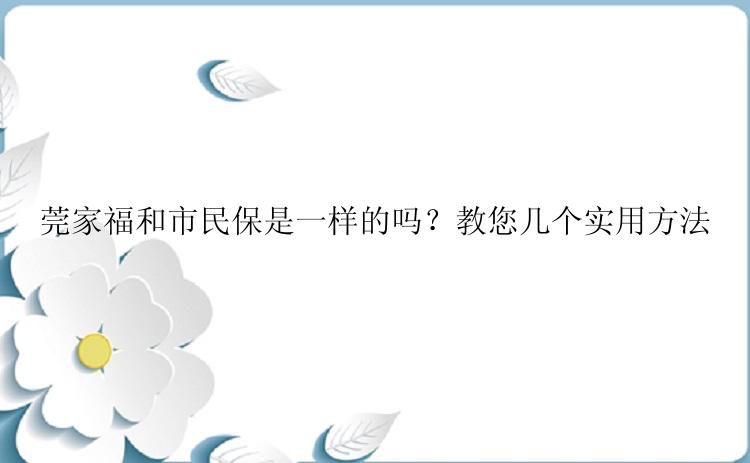 莞家福和市民保是一样的吗？教您几个实用方法